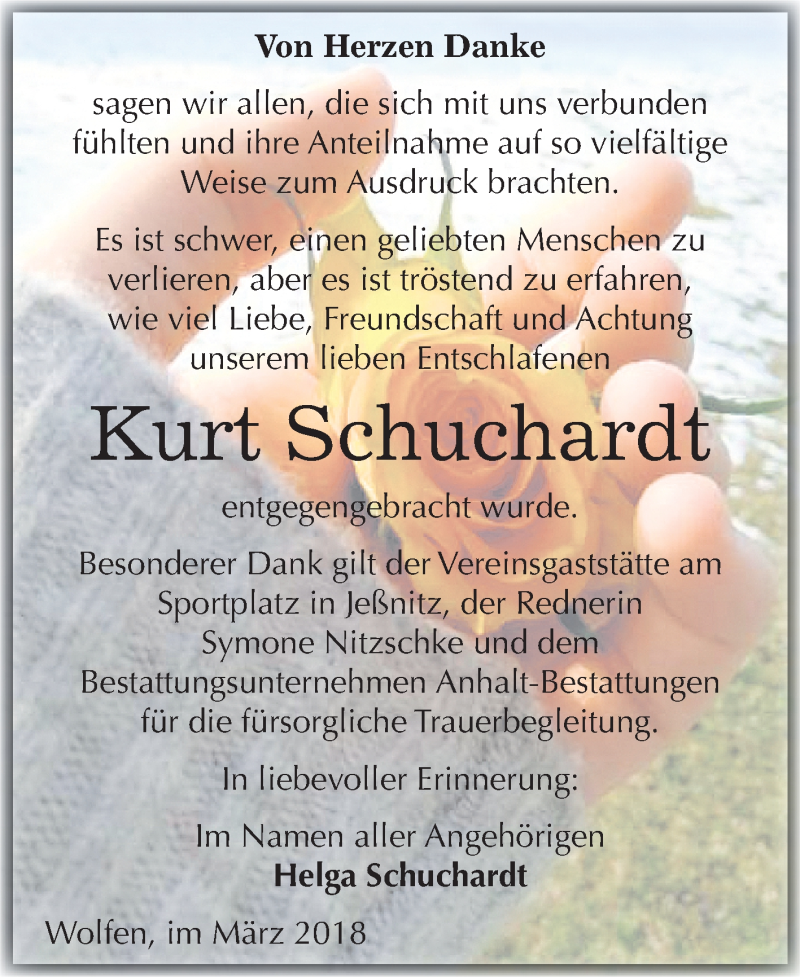 Von Herzen Danke

sagen wir allen, die sich mit uns verbunden fühlten und ihre Anteilnahme auf so vielfältige Weise zum Ausdruck brachten.

Es ist schwer, einen geliebten Menschen zu verlieren, aber es ist tröstend zu erfahren, wie viel Liebe, Freundschaft und Achtung unserem lieben Entschlafenen

Kurt Schuchardt

entgegengebracht wurde.

Besonderer Dank gilt der Vereinsgaststätte am Sportplatz in Jeßnitz, der Rednerin Symone Nitzschke und dem Bestattungsunternehmen Anhalt-Bestattungen für die fürsorgliche Trauerbegleitung.

In liebevoller Erinnerung:

Im Namen aller Angehörigen
Helga Schuchardt

Wolfen, im März 2018